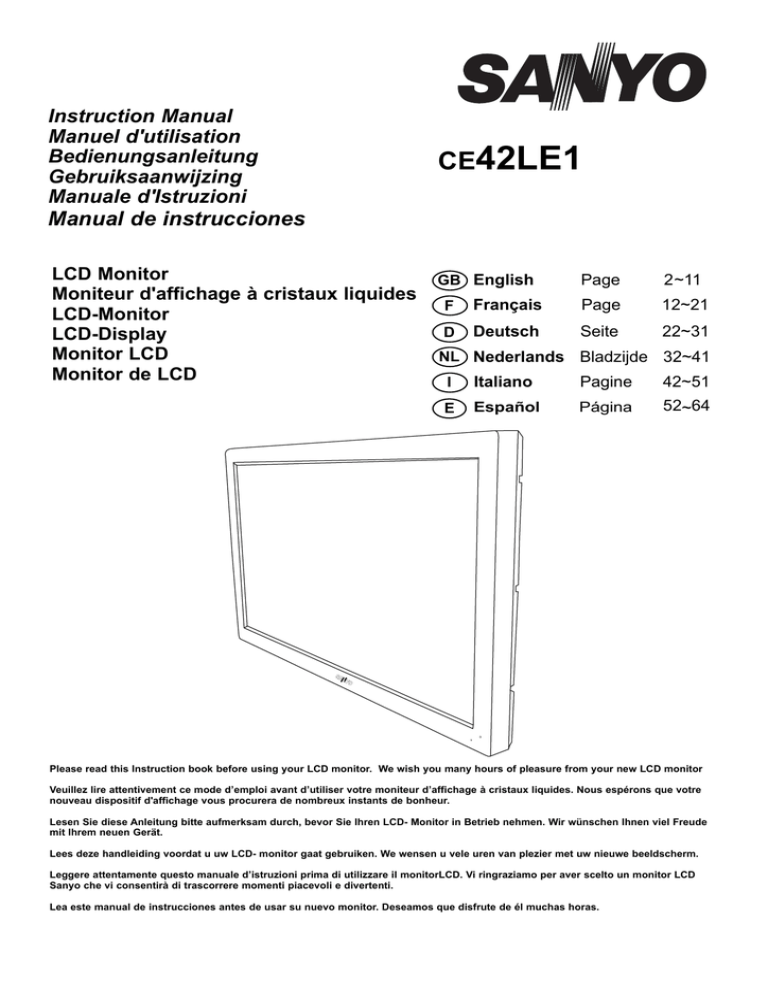 SANYO

Instruction Manual
Manuel d'utilisation
Bedienungsanleitung
Gebruiksaanwijzing
Manuale d'Istruzioni
Manual de instrucciones

CE42LE1

LCD Monitor
Moniteur d'affichage à cristaux liquides
LCD-Monitor
LCD-Display
Monitor LCD
Monitor de LCD

| | | | |
|---|---|---|---|
| GB | English | Page | 2~11 |
| F | Français | Page | 12~21 |
| D | Deutsch | Seite | 22~31 |
| NL | Nederlands | Bladzijde | 32~41 |
| I | Italiano | Pagine | 42~51 |
| E | Español | Página | 52~64 |

Please read this Instruction book before using your LCD monitor. We wish you many hours of pleasure from your new LCD monitor

Veuillez lire attentivement ce mode d'emploi avant d'utiliser votre moniteur d'affichage à cristaux liquides. Nous espérons que votre nouveau dispositif d'affichage vous procurera de nombreux instants de bonheur.

Lesen Sie diese Anleitung bitte aufmerksam durch, bevor Sie Ihren LCD- Monitor in Betrieb nehmen. Wir wünschen Ihnen viel Freude mit Ihrem neuen Gerät.

Lees deze handleiding voordat u uw LCD- monitor gaat gebruiken. We wensen u vele uren van plezier met uw nieuwe beeldscherm.

Leggere attentamente questo manuale d'istruzioni prima di utilizzare il monitorLCD. Vi ringraziamo per aver scelto un monitor LCD Sanyo che vi consentirà di trascorrere momenti piacevoli e divertenti.

Lea este manual de instrucciones antes de usar su nuevo monitor. Deseamos que disfrute de él muchas horas.